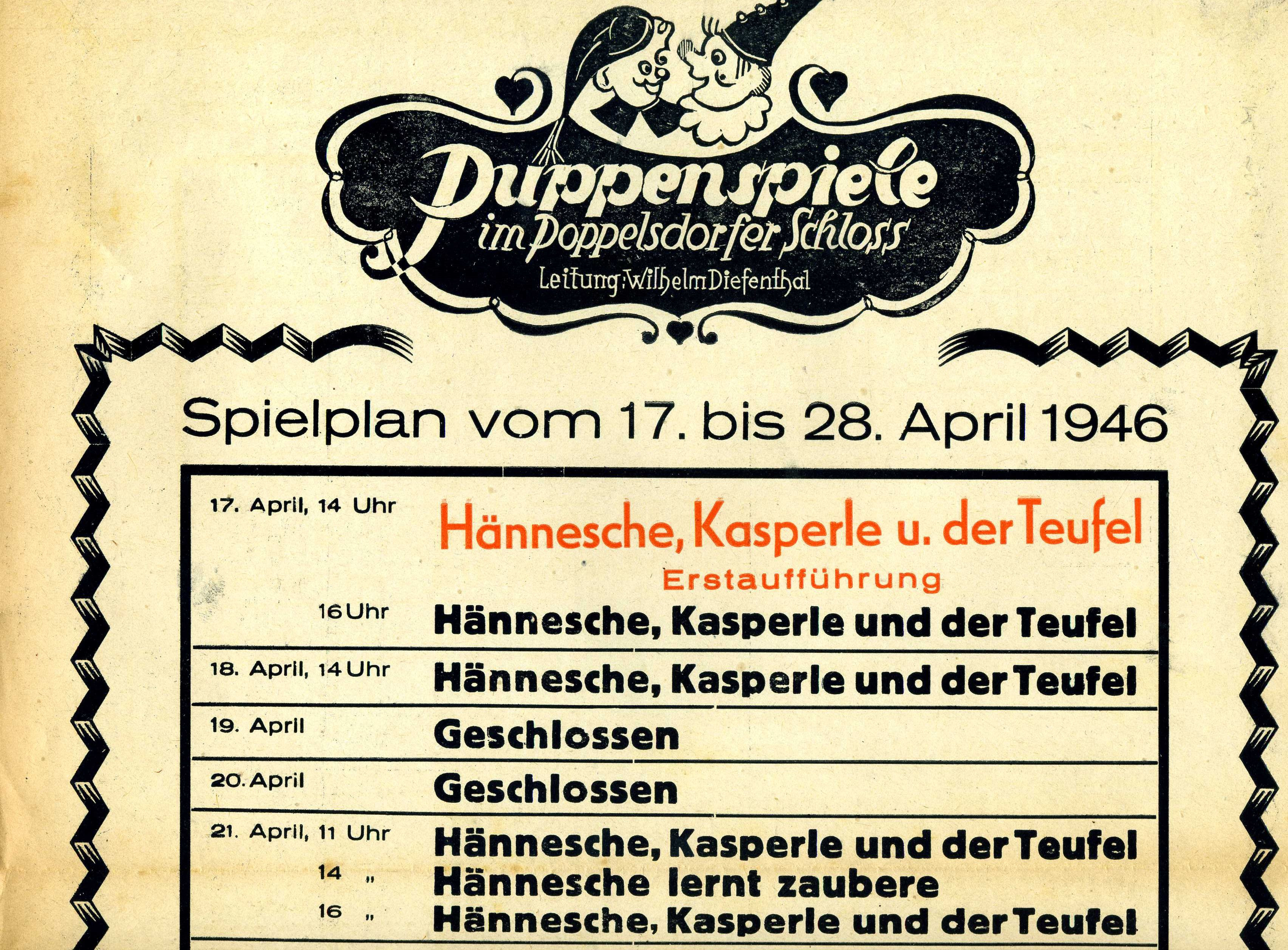 Puppenspiele
im Poppelsdorfer Schloss
Leitung: Wilhelm Diefenthal

Spielplan vom 17. bis 28. April 1946

| 17. April, 14 Uhr | Hännesche, Kasperle u. der Teufel Erstaufführung |
|---|---|
| 16 Uhr | Hännesche, Kasperle und der Teufel |
| 18. April, 14 Uhr | Hännesche, Kasperle und der Teufel |
| 19. April | Geschlossen |
| 20. April | Geschlossen |
| 21. April, 11 Uhr | Hännesche, Kasperle und der Teufel |
| 14 " | Hännesche lernt zaubere |
| 16 " | Hännesche, Kasperle und der Teufel |